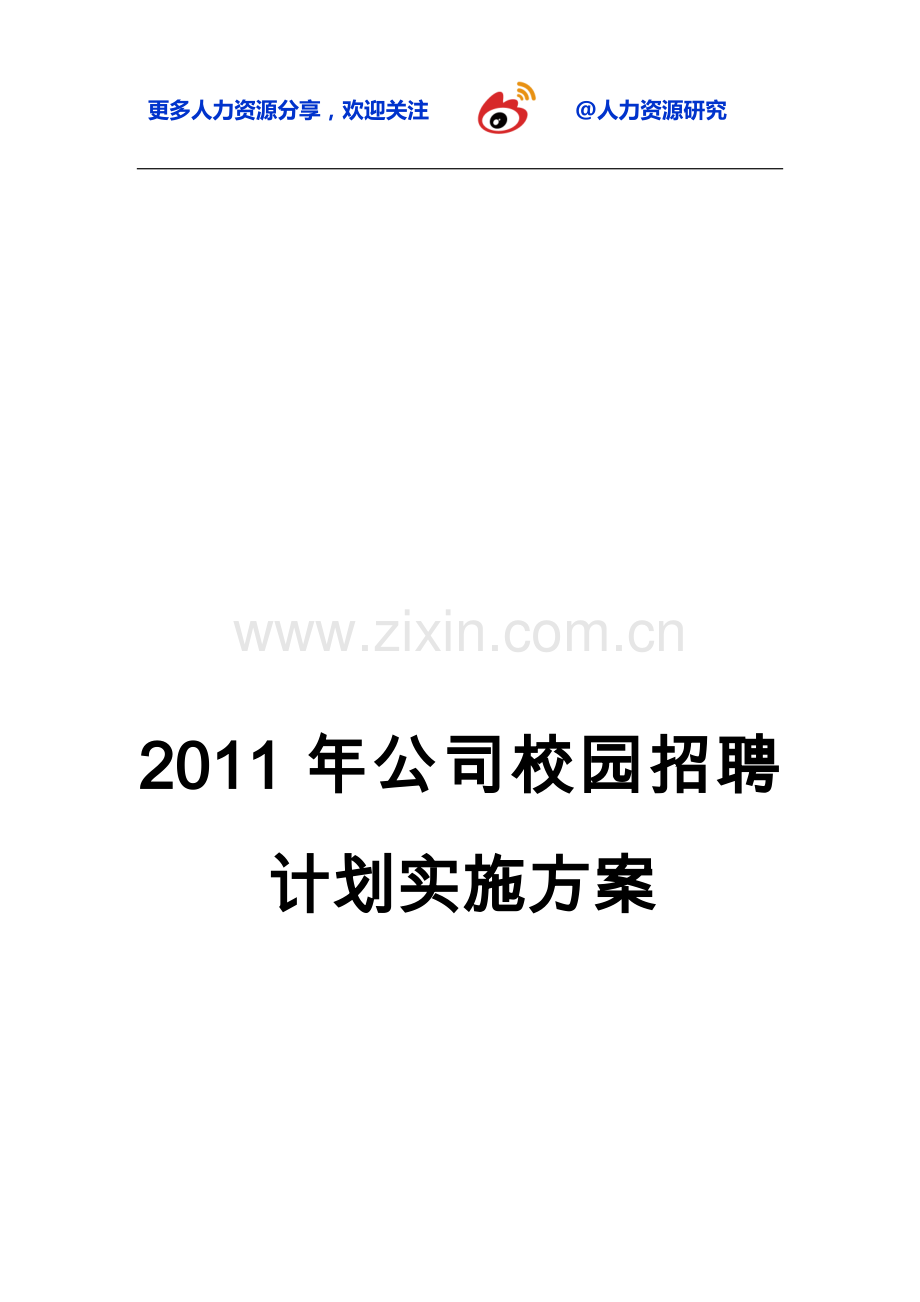 更多人力资源分享，欢迎关注 @人力资源研究

www.zixin.com.cn

2011 年公司校园招聘计划实施方案